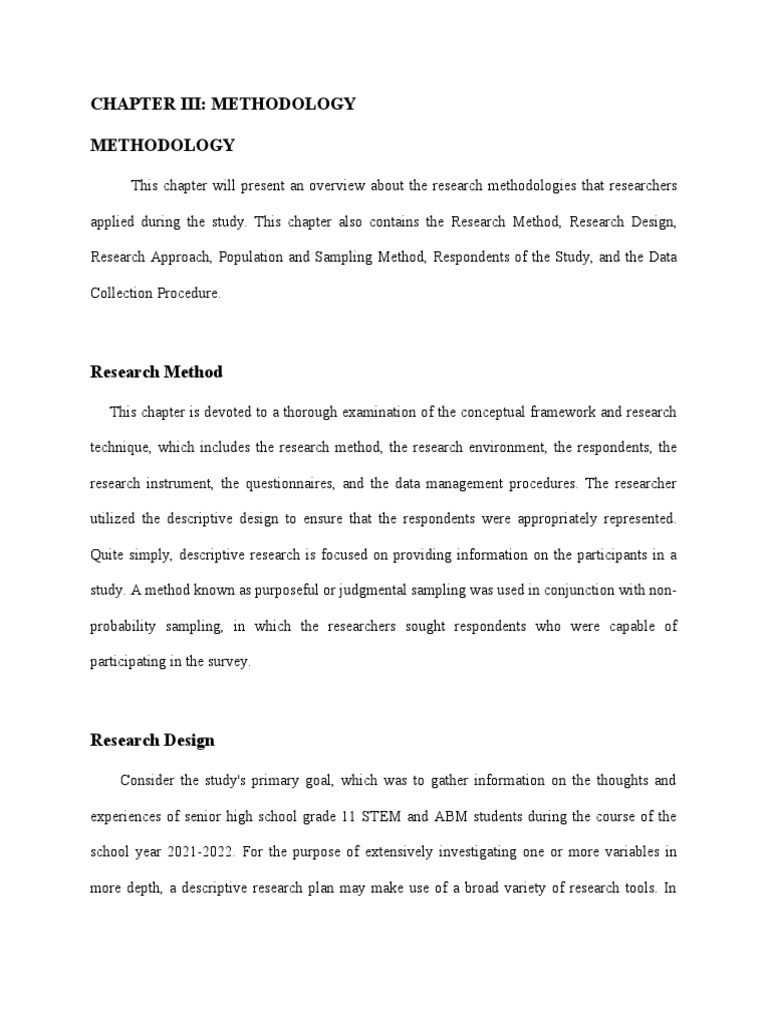 CHAPTER III: METHODOLOGY

METHODOLOGY

This chapter will present an overview about the research methodologies that researchers applied during the study. This chapter also contains the Research Method, Research Design, Research Approach, Population and Sampling Method, Respondents of the Study, and the Data Collection Procedure.

Research Method

This chapter is devoted to a thorough examination of the conceptual framework and research technique, which includes the research method, the research environment, the respondents, the research instrument, the questionnaires, and the data management procedures. The researcher utilized the descriptive design to ensure that the respondents were appropriately represented. Quite simply, descriptive research is focused on providing information on the participants in a study. A method known as purposeful or judgmental sampling was used in conjunction with non-probability sampling, in which the researchers sought respondents who were capable of participating in the survey.

Research Design

Consider the study's primary goal, which was to gather information on the thoughts and experiences of senior high school grade 11 STEM and ABM students during the course of the school year 2021-2022. For the purpose of extensively investigating one or more variables in more depth, a descriptive research plan may make use of a broad variety of research tools. In